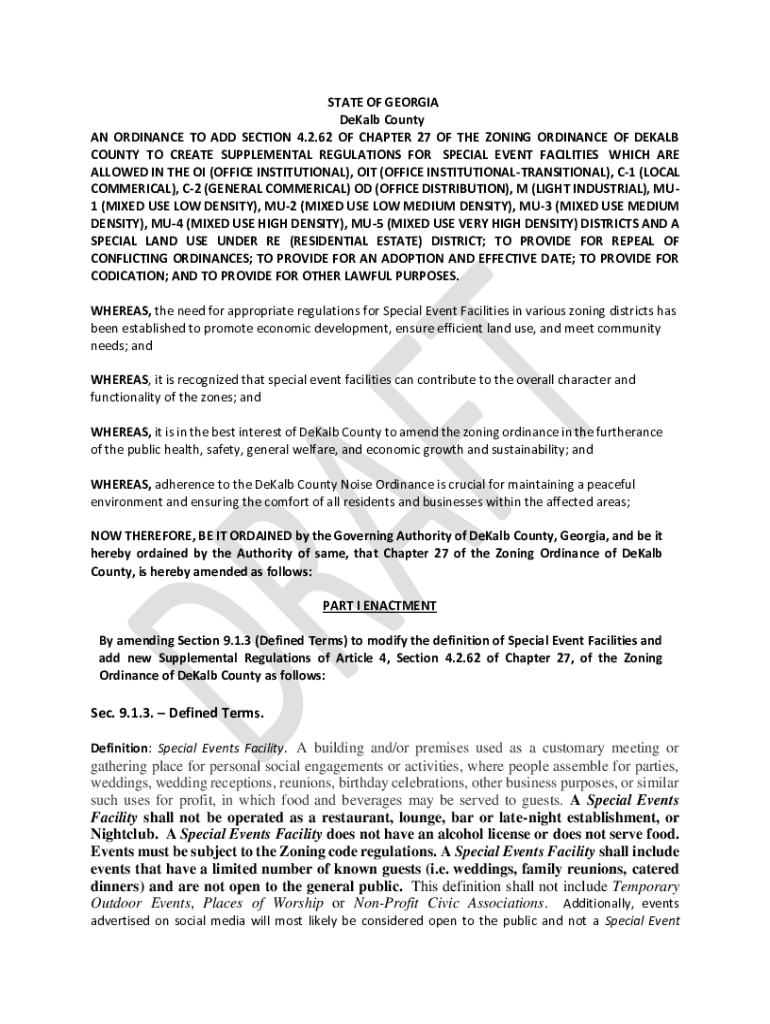 STATE OF GEORGIA
DeKalb County
AN ORDINANCE TO ADD SECTION 4.2.62 OF CHAPTER 27 OF THE ZONING ORDINANCE OF DEKALB COUNTY TO CREATE SUPPLEMENTAL REGULATIONS FOR SPECIAL EVENT FACILITIES WHICH ARE ALLOWED IN THE OI (OFFICE INSTITUTIONAL), OIT (OFFICE INSTITUTIONAL-TRANSITIONAL), C-1 (LOCAL COMMERICAL), C-2 (GENERAL COMMERICAL) OD (OFFICE DISTRIBUTION), M (LIGHT INDUSTRIAL), MU-1 (MIXED USE LOW DENSITY), MU-2 (MIXED USE LOW MEDIUM DENSITY), MU-3 (MIXED USE MEDIUM DENSITY), MU-4 (MIXED USE HIGH DENSITY), MU-5 (MIXED USE VERY HIGH DENSITY) DISTRICTS AND A SPECIAL LAND USE UNDER RE (RESIDENTIAL ESTATE) DISTRICT; TO PROVIDE FOR REPEAL OF CONFLICTING ORDINANCES; TO PROVIDE FOR AN ADOPTION AND EFFECTIVE DATE; TO PROVIDE FOR CODICATION; AND TO PROVIDE FOR OTHER LAWFUL PURPOSES.

WHEREAS, the need for appropriate regulations for Special Event Facilities in various zoning districts has been established to promote economic development, ensure efficient land use, and meet community needs; and

WHEREAS, it is recognized that special event facilities can contribute to the overall character and functionality of the zones; and

WHEREAS, it is in the best interest of DeKalb County to amend the zoning ordinance in the furtherance of the public health, safety, general welfare, and economic growth and sustainability; and

WHEREAS, adherence to the DeKalb County Noise Ordinance is crucial for maintaining a peaceful environment and ensuring the comfort of all residents and businesses within the affected areas;

NOW THEREFORE, BE IT ORDAINED by the Governing Authority of DeKalb County, Georgia, and be it hereby ordained by the Authority of same, that Chapter 27 of the Zoning Ordinance of DeKalb County, is hereby amended as follows:

PART I ENACTMENT

By amending Section 9.1.3 (Defined Terms) to modify the definition of Special Event Facilities and add new Supplemental Regulations of Article 4, Section 4.2.62 of Chapter 27, of the Zoning Ordinance of DeKalb County as follows:

Sec. 9.1.3. – Defined Terms.

Definition: Special Events Facility. A building and/or premises used as a customary meeting or gathering place for personal social engagements or activities, where people assemble for parties, weddings, wedding receptions, reunions, birthday celebrations, other business purposes, or similar such uses for profit, in which food and beverages may be served to guests. A Special Events Facility shall not be operated as a restaurant, lounge, bar or late-night establishment, or Nightclub. A Special Events Facility does not have an alcohol license or does not serve food. Events must be subject to the Zoning code regulations. A Special Events Facility shall include events that have a limited number of known guests (i.e. weddings, family reunions, catered dinners) and are not open to the general public. This definition shall not include Temporary Outdoor Events, Places of Worship or Non-Profit Civic Associations. Additionally, events advertised on social media will most likely be considered open to the public and not a Special Event

DRAFT